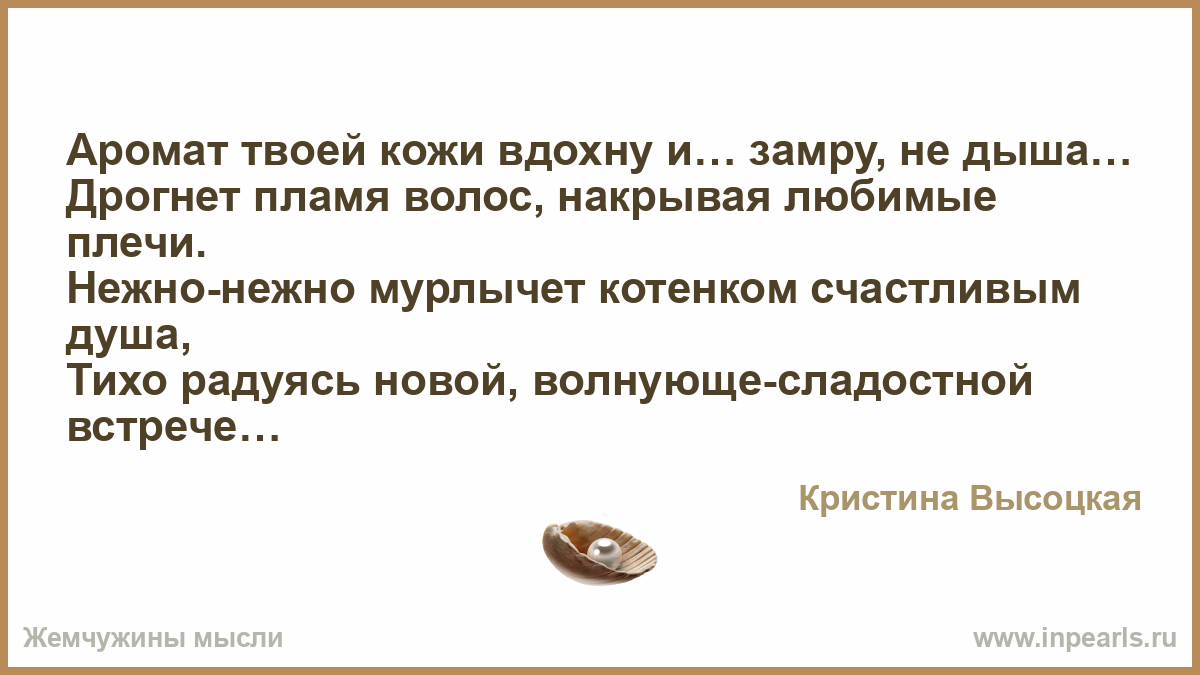 Аромат твоей кожи вдохну и… замру, не дыша…
Дрогнет пламя волос, накрывая любимые плечи.
Нежно-нежно мурлычет котенком счастливым душа,
Тихо радуясь новой, волнующе-сладостной встрече…

Кристина Высоцкая

Жемчужины мысли

www.inpearls.ru